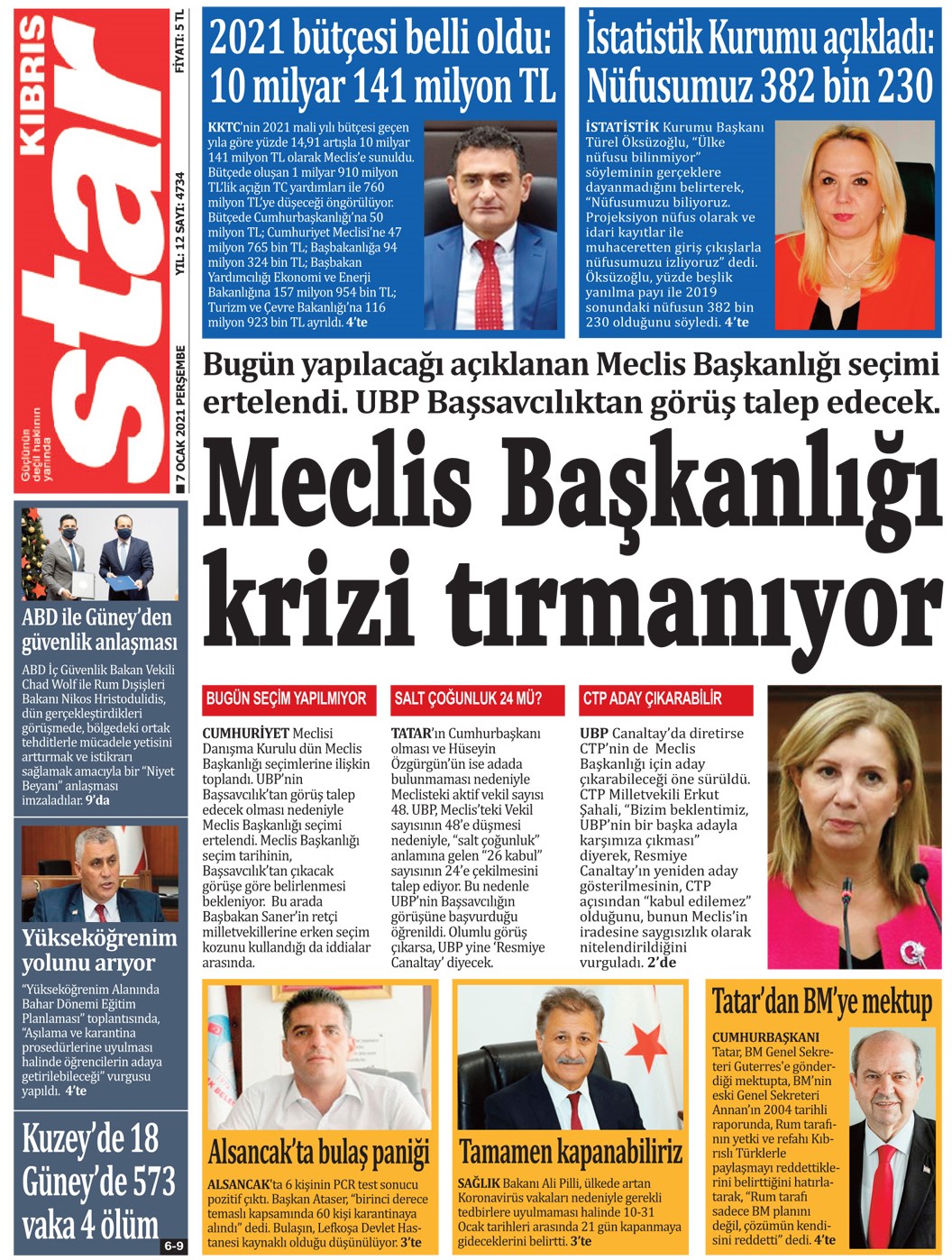 KIBRIS
star
Güçlünün değil haklının yanında

7 OCAK 2021 PERŞEMBE
YIL: 12 SAYI: 4734
FİYATI: 5 TL

2021 bütçesi belli oldu: 10 milyar 141 milyon TL

KKTC'nin 2021 mali yılı bütçesi geçen yıla göre yüzde 14,91 artışla 10 milyar 141 milyon TL olarak Meclis'e sunuldu. Bütçede oluşan 1 milyar 910 milyon TL'lik açığın TC yardımları ile 760 milyon TL'ye düşeceği öngörülüyor. Bütçede Cumhurbaşkanlığı'na 50 milyon TL; Cumhuriyet Meclisi'ne 47 milyon 765 bin TL; Başbakanlığa 94 milyon 324 bin TL; Başbakan Yardımcılığı Ekonomi ve Enerji Bakanlığına 157 milyon 954 bin TL; Turizm ve Çevre Bakanlığı'na 116 milyon 923 bin TL ayrıldı. 4'te

İstatistik Kurumu açıkladı: Nüfusumuz 382 bin 230

İSTATİSTİK Kurumu Başkanı Türel Öksüzoğlu, "Ülke nüfusu bilinmiyor" söyleminin gerçeklere dayanmadığını belirterek, "Nüfusumuzu biliyoruz. Projeksiyon nüfus olarak ve idari kayıtlar ile muhaceretten giriş çıkışlarla nüfusumuzu izliyoruz" dedi. Öksüzoğlu, yüzde beşlik yanılma payı ile 2019 sonundaki nüfusun 382 bin 230 olduğunu söyledi. 4'te

Bugün yapılacağı açıklanan Meclis Başkanlığı seçimi ertelendi. UBP Başsavcılıktan görüş talep edecek.

Meclis Başkanlığı krizi tırmanıyor

BUGÜN SEÇİM YAPILMIYOR

CUMHURİYET Meclisi Danışma Kurulu dün Meclis Başkanlığı seçimlerine ilişkin toplandı. UBP'nin Başsavcılık'tan görüş talep edecek olması nedeniyle Meclis Başkanlığı seçimi ertelendi. Meclis Başkanlığı seçim tarihinin, Başsavcılık'tan çıkacak görüşe göre belirlenmesi bekleniyor. Bu arada Başbakan Saner'in retçi milletvekillerine erken seçim kozunu kullandığı da iddialar arasında.

SALT ÇOĞUNLUK 24 MÜ?

TATAR'ın Cumhurbaşkanı olması ve Hüseyin Özgürgün'ün ise adada bulunmaması nedeniyle Meclisteki aktif vekil sayısı 48. UBP, Meclis'teki Vekil sayısının 48'e düşmesi nedeniyle, "salt çoğunluk" anlamına gelen "26 kabul" sayısının 24'e çekilmesini talep ediyor. Bu nedenle UBP'nin Başsavcılığın görüşüne başvurduğu öğrenildi. Olumlu görüş çıkarsa, UBP yine 'Resmiye Canaltay' diyecek.

CTP ADAY ÇIKARABİLİR

UBP Canaltay'da diretirse CTP'nin de Meclis Başkanlığı için aday çıkarabileceği öne sürüldü. CTP Milletvekili Erkut Şahali, "Bizim beklentimiz, UBP'nin bir başka adayla karşımıza çıkması" diyerek, Resmiye Canaltay'ın yeniden aday gösterilmesinin, CTP açısından "kabul edilemez" olduğunu, bunun Meclis'in iradesine saygısızlık olarak nitelendirildiğini vurguladı. 2'de

ABD ile Güney'den güvenlik anlaşması

ABD İç Güvenlik Bakan Vekili Chad Wolf ile Rum Dışişleri Bakanı Nikos Hristodulidis, dün gerçekleştirdikleri görüşmede, bölgedeki ortak tehditlerle mücadele yetisini arttırmak ve istikrarı sağlamak amacıyla bir "Niyet Beyanı" anlaşması imzaladılar. 9'da

Yükseköğrenim yolunu arıyor

"Yükseköğrenim Alanında Bahar Dönemi Eğitim Planlaması" toplantısında, "Aşılama ve karantina prosedürlerine uyulması halinde öğrencilerin adaya getirilebileceği" vurgusu yapıldı. 4'te

Kuzey'de 18 Güney'de 573 vaka 4 ölüm
6-9

Alsancak'ta bulaş paniği

ALSANCAK'ta 6 kişinin PCR test sonucu pozitif çıktı. Başkan Ataser, "birinci derece temaslı kapsamında 60 kişi karantinaya alındı" dedi. Bulaşın, Lefkoşa Devlet Hastanesi kaynaklı olduğu düşünülüyor. 3'te

Tamamen kapanabiliriz

SAĞLIK Bakanı Ali Pilli, ülkede artan Koronavirüs vakaları nedeniyle gerekli tedbirlere uyulmaması halinde 10-31 Ocak tarihleri arasında 21 gün kapanmaya gideceklerini belirtti. 3'te

Tatar'dan BM'ye mektup

CUMHURBAŞKANI Tatar, BM Genel Sekreteri Guterres'e gönderdiği mektupta, BM'nin eski Genel Sekreteri Annan'ın 2004 tarihli raporunda, Rum tarafının yetki ve refahı Kıbrıslı Türklerle paylaşmayı reddettiklerini belirttiğini hatırlatarak, "Rum tarafı sadece BM planını değil, çözümün kendisini reddetti" dedi. 4'te